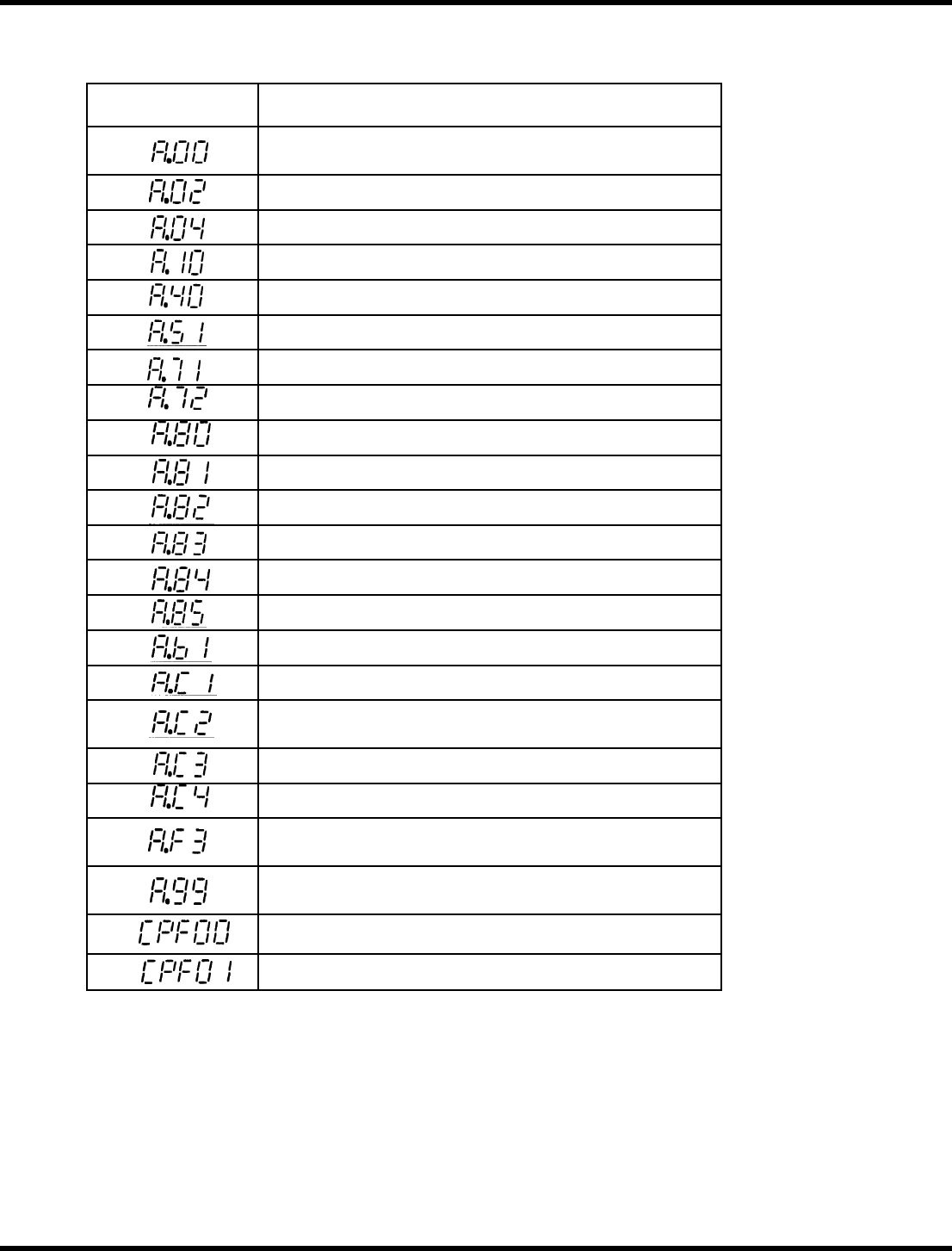 | | |
|---|---|
| A.00 | |
| A.02 | |
| A.04 | |
| A.10 | |
| A.40 | |
| A.51 | |
| A.71 | |
| A.72 | |
| A.80 | |
| A.81 | |
| A.82 | |
| A.83 | |
| A.84 | |
| A.85 | |
| A.b1 | |
| A.C1 | |
| A.C2 | |
| A.C3 | |
| A.C4 | |
| A.F3 | |
| A.99 | |
| CPF00 | |
| CPF01 | |